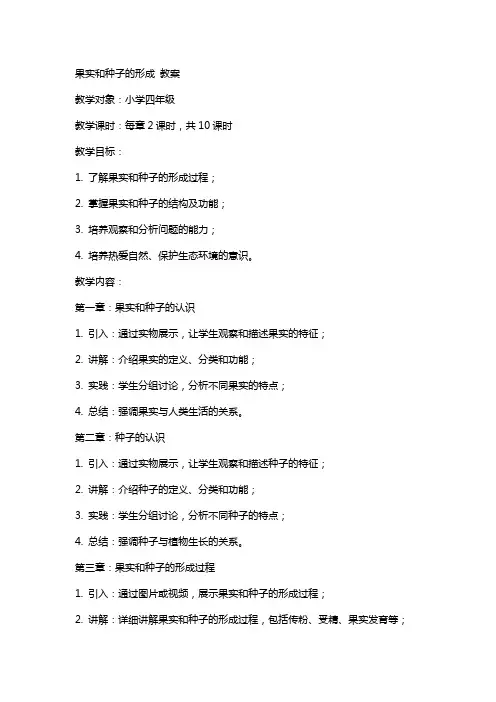 果实和种子的形成 教案

教学对象：小学四年级

教学课时：每章 2 课时，共 10 课时

教学目标：

1. 了解果实和种子的形成过程；

2. 掌握果实和种子的结构及功能；

3. 培养观察和分析问题的能力；

4. 培养热爱自然、保护生态环境的意识。

教学内容：

第一章：果实和种子的认识

1. 引入：通过实物展示，让学生观察和描述果实的特征；

2. 讲解：介绍果实的定义、分类和功能；

3. 实践：学生分组讨论，分析不同果实的特点；

4. 总结：强调果实与人类生活的关系。

第二章：种子的认识

1. 引入：通过实物展示，让学生观察和描述种子的特征；

2. 讲解：介绍种子的定义、分类和功能；

3. 实践：学生分组讨论，分析不同种子的特点；

4. 总结：强调种子与植物生长的关系。

第三章：果实和种子的形成过程

1. 引入：通过图片或视频，展示果实和种子的形成过程；

2. 讲解：详细讲解果实和种子的形成过程，包括传粉、受精、果实发育等；